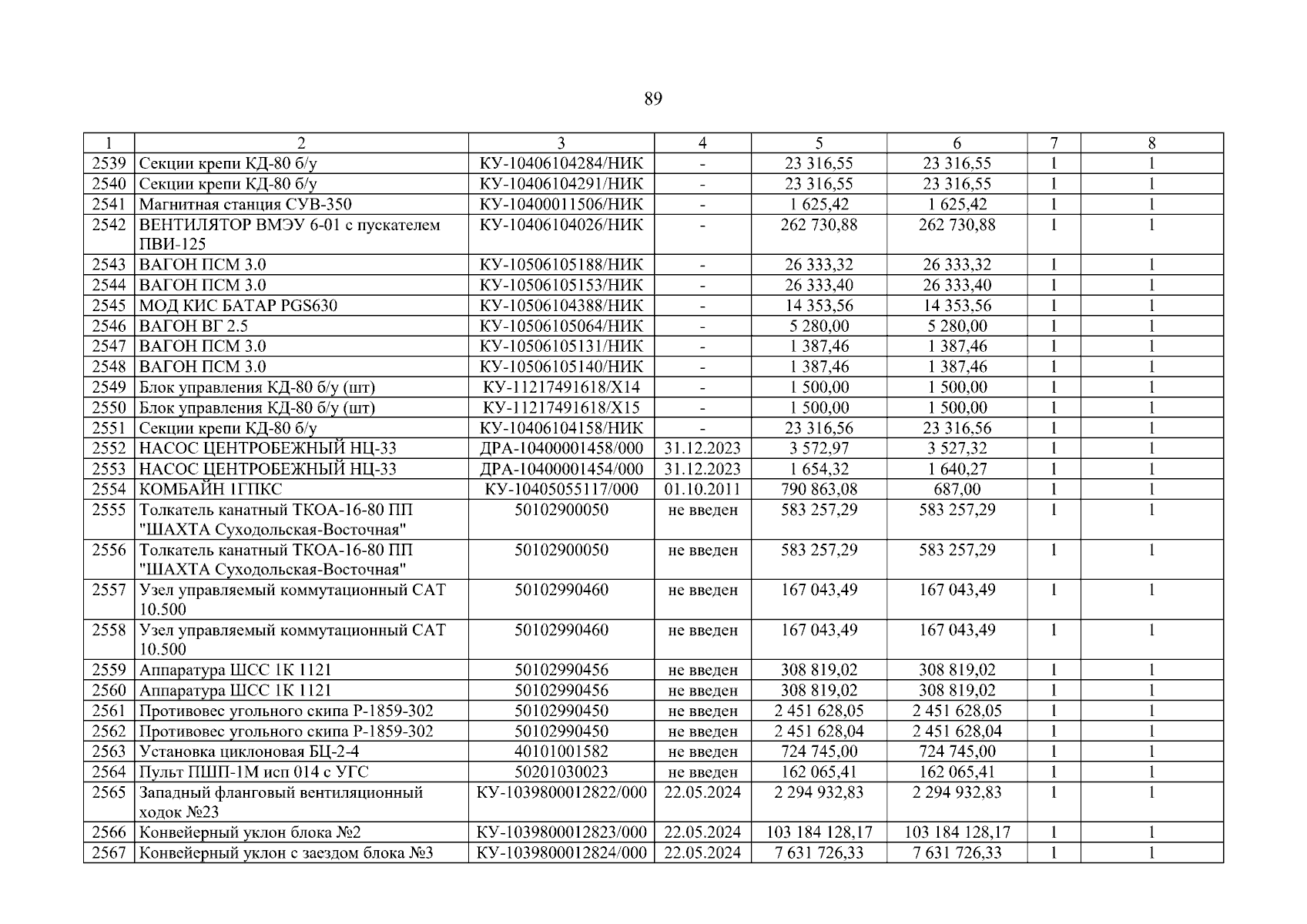 89

| 1 | 2 | 3 | 4 | 5 | 6 | 7 | 8 |
|---|---|---|---|---|---|---|---|
| 2539 | Секции крепи КД-80 б/у | КУ-10406104284/НИК | - | 23 316,55 | 23 316,55 | 1 | 1 |
| 2540 | Секции крепи КД-80 б/у | КУ-10406104291/НИК | - | 23 316,55 | 23 316,55 | 1 | 1 |
| 2541 | Магнитная станция СУВ-350 | КУ-10400011506/НИК | - | 1 625,42 | 1 625,42 | 1 | 1 |
| 2542 | ВЕНТИЛЯТОР ВМЭУ 6-01 с пускателем ПВИ-125 | КУ-10406104026/НИК | - | 262 730,88 | 262 730,88 | 1 | 1 |
| 2543 | ВАГОН ПСМ 3.0 | КУ-10506105188/НИК | - | 26 333,32 | 26 333,32 | 1 | 1 |
| 2544 | ВАГОН ПСМ 3.0 | КУ-10506105153/НИК | - | 26 333,40 | 26 333,40 | 1 | 1 |
| 2545 | МОД КИС БАТАР PGS630 | КУ-10506104388/НИК | - | 14 353,56 | 14 353,56 | 1 | 1 |
| 2546 | ВАГОН ВГ 2.5 | КУ-10506105064/НИК | - | 5 280,00 | 5 280,00 | 1 | 1 |
| 2547 | ВАГОН ПСМ 3.0 | КУ-10506105131/НИК | - | 1 387,46 | 1 387,46 | 1 | 1 |
| 2548 | ВАГОН ПСМ 3.0 | КУ-10506105140/НИК | - | 1 387,46 | 1 387,46 | 1 | 1 |
| 2549 | Блок управления КД-80 б/у (шт) | КУ-11217491618/Х14 | - | 1 500,00 | 1 500,00 | 1 | 1 |
| 2550 | Блок управления КД-80 б/у (шт) | КУ-11217491618/Х15 | - | 1 500,00 | 1 500,00 | 1 | 1 |
| 2551 | Секции крепи КД-80 б/у | КУ-10406104158/НИК | - | 23 316,56 | 23 316,56 | 1 | 1 |
| 2552 | НАСОС ЦЕНТРОБЕЖНЫЙ НЦ-33 | ДРА-10400001458/000 | 31.12.2023 | 3 572,97 | 3 527,32 | 1 | 1 |
| 2553 | НАСОС ЦЕНТРОБЕЖНЫЙ НЦ-33 | ДРА-10400001454/000 | 31.12.2023 | 1 654,32 | 1 640,27 | 1 | 1 |
| 2554 | КОМБАЙН 1ГПКС | КУ-10405055117/000 | 01.10.2011 | 790 863,08 | 687,00 | 1 | 1 |
| 2555 | Толкатель канатный ТКОА-16-80 ПП "ШАХТА Суходольская-Восточная" | 50102900050 | не введен | 583 257,29 | 583 257,29 | 1 | 1 |
| 2556 | Толкатель канатный ТКОА-16-80 ПП "ШАХТА Суходольская-Восточная" | 50102900050 | не введен | 583 257,29 | 583 257,29 | 1 | 1 |
| 2557 | Узел управляемый коммутационный САТ 10.500 | 50102990460 | не введен | 167 043,49 | 167 043,49 | 1 | 1 |
| 2558 | Узел управляемый коммутационный САТ 10.500 | 50102990460 | не введен | 167 043,49 | 167 043,49 | 1 | 1 |
| 2559 | Аппаратура ШСС 1К 1121 | 50102990456 | не введен | 308 819,02 | 308 819,02 | 1 | 1 |
| 2560 | Аппаратура ШСС 1К 1121 | 50102990456 | не введен | 308 819,02 | 308 819,02 | 1 | 1 |
| 2561 | Противовес угольного скипа Р-1859-302 | 50102990450 | не введен | 2 451 628,05 | 2 451 628,05 | 1 | 1 |
| 2562 | Противовес угольного скипа Р-1859-302 | 50102990450 | не введен | 2 451 628,04 | 2 451 628,04 | 1 | 1 |
| 2563 | Установка циклоновая БЦ-2-4 | 40101001582 | не введен | 724 745,00 | 724 745,00 | 1 | 1 |
| 2564 | Пульт ПШП-1М исп 014 с УГС | 50201030023 | не введен | 162 065,41 | 162 065,41 | 1 | 1 |
| 2565 | Западный фланговый вентиляционный ходок №23 | КУ-1039800012822/000 | 22.05.2024 | 2 294 932,83 | 2 294 932,83 | 1 | 1 |
| 2566 | Конвейерный уклон блока №2 | КУ-1039800012823/000 | 22.05.2024 | 103 184 128,17 | 103 184 128,17 | 1 | 1 |
| 2567 | Конвейерный уклон с заездом блока №3 | КУ-1039800012824/000 | 22.05.2024 | 7 631 726,33 | 7 631 726,33 | 1 | 1 |